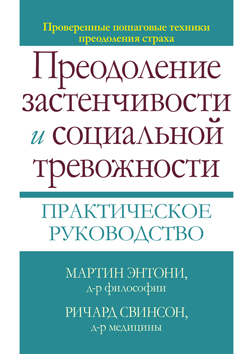 Проверенные пошаговые техники преодоления страха

Преодоление застенчивости и социальной тревожности

ПРАКТИЧЕСКОЕ РУКОВОДСТВО

МАРТИН ЭНТОНИ,
д-р философии

РИЧАРД СВИНСОН,
д-р медицины